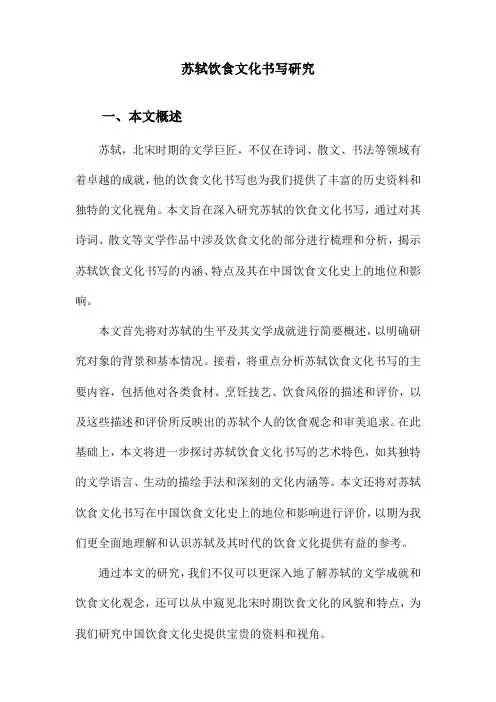 苏轼饮食文化书写研究

一、本文概述

苏轼，北宋时期的文学巨匠，不仅在诗词、散文、书法等领域有着卓越的成就，他的饮食文化书写也为我们提供了丰富的历史资料和独特的文化视角。本文旨在深入研究苏轼的饮食文化书写，通过对其诗词、散文等文学作品中涉及饮食文化的部分进行梳理和分析，揭示苏轼饮食文化书写的内涵、特点及其在中国饮食文化史上的地位和影响。

本文首先将对苏轼的生平及其文学成就进行简要概述，以明确研究对象的背景和基本情况。接着，将重点分析苏轼饮食文化书写的主要内容，包括他对各类食材、烹饪技艺、饮食风俗的描述和评价，以及这些描述和评价所反映出的苏轼个人的饮食观念和审美追求。在此基础上，本文将进一步探讨苏轼饮食文化书写的艺术特色，如其独特的文学语言、生动的描绘手法和深刻的文化内涵等。本文还将对苏轼饮食文化书写在中国饮食文化史上的地位和影响进行评价，以期为我们更全面地理解和认识苏轼及其时代的饮食文化提供有益的参考。

通过本文的研究，我们不仅可以更深入地了解苏轼的文学成就和饮食文化观念，还可以从中窥见北宋时期饮食文化的风貌和特点，为我们研究中国饮食文化史提供宝贵的资料和视角。